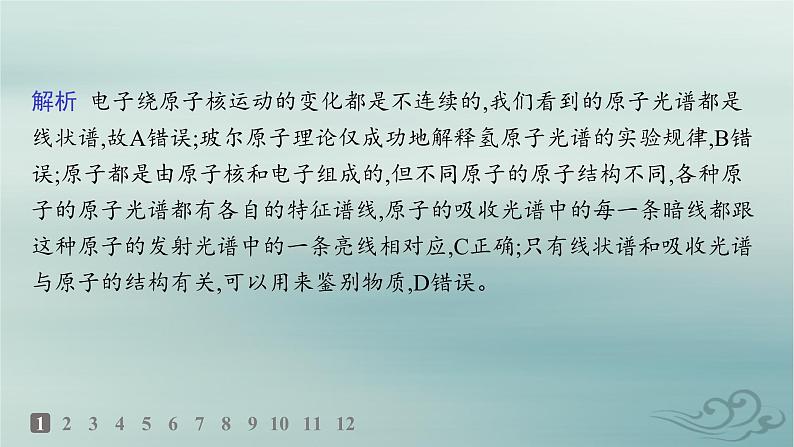 解析 电子绕原子核运动的变化都是不连续的,我们看到的原子光谱都是线状谱,故A错误;玻尔原子理论仅成功地解释氢原子光谱的实验规律,B错误;原子都是由原子核和电子组成的,但不同原子的原子结构不同,各种原子的原子光谱都有各自的特征谱线,原子的吸收光谱中的每一条暗线都跟这种原子的发射光谱中的一条亮线相对应,C正确;只有线状谱和吸收光谱与原子的结构有关,可以用来鉴别物质,D错误。

1 2 3 4 5 6 7 8 9 10 11 12